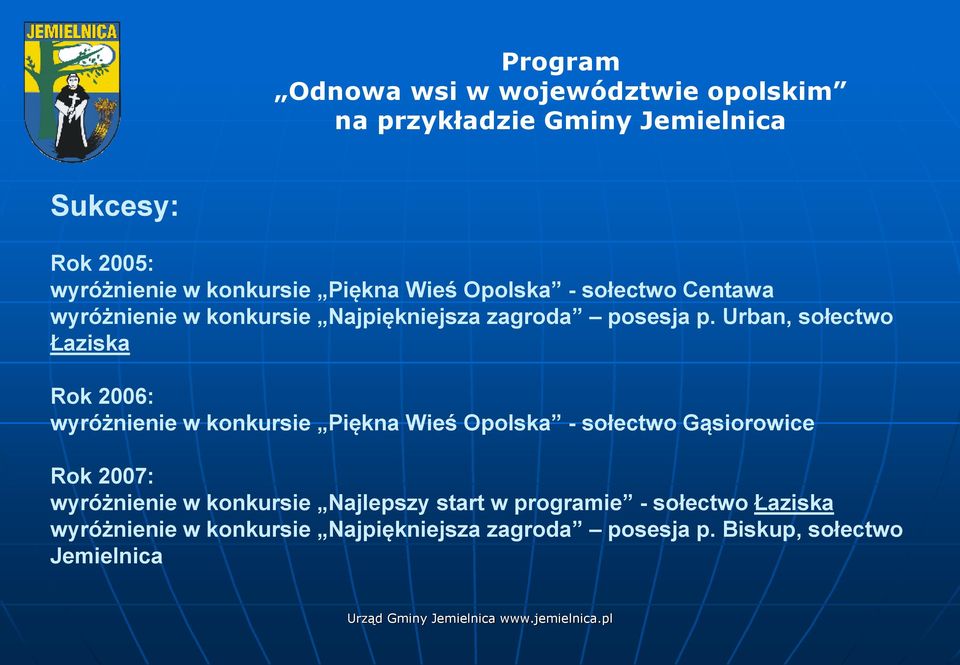 JEMIELNICA

Program
„Odnowa wsi w województwie opolskim”
na przykładzie Gminy Jemielnica

Sukcesy:

Rok 2005:
wyróżnienie w konkursie „Piękna Wieś Opolska” - sołectwo Centawa
wyróżnienie w konkursie „Najpiękniejsza zagroda” – posesja p. Urban, sołectwo Łaziska

Rok 2006:
wyróżnienie w konkursie „Piękna Wieś Opolska” - sołectwo Gąsiorowice

Rok 2007:
wyróżnienie w konkursie „Najlepszy start w programie” - sołectwo Łaziska
wyróżnienie w konkursie „Najpiękniejsza zagroda” – posesja p. Biskup, sołectwo Jemielnica

Urząd Gminy Jemielnica www.jemielnica.pl